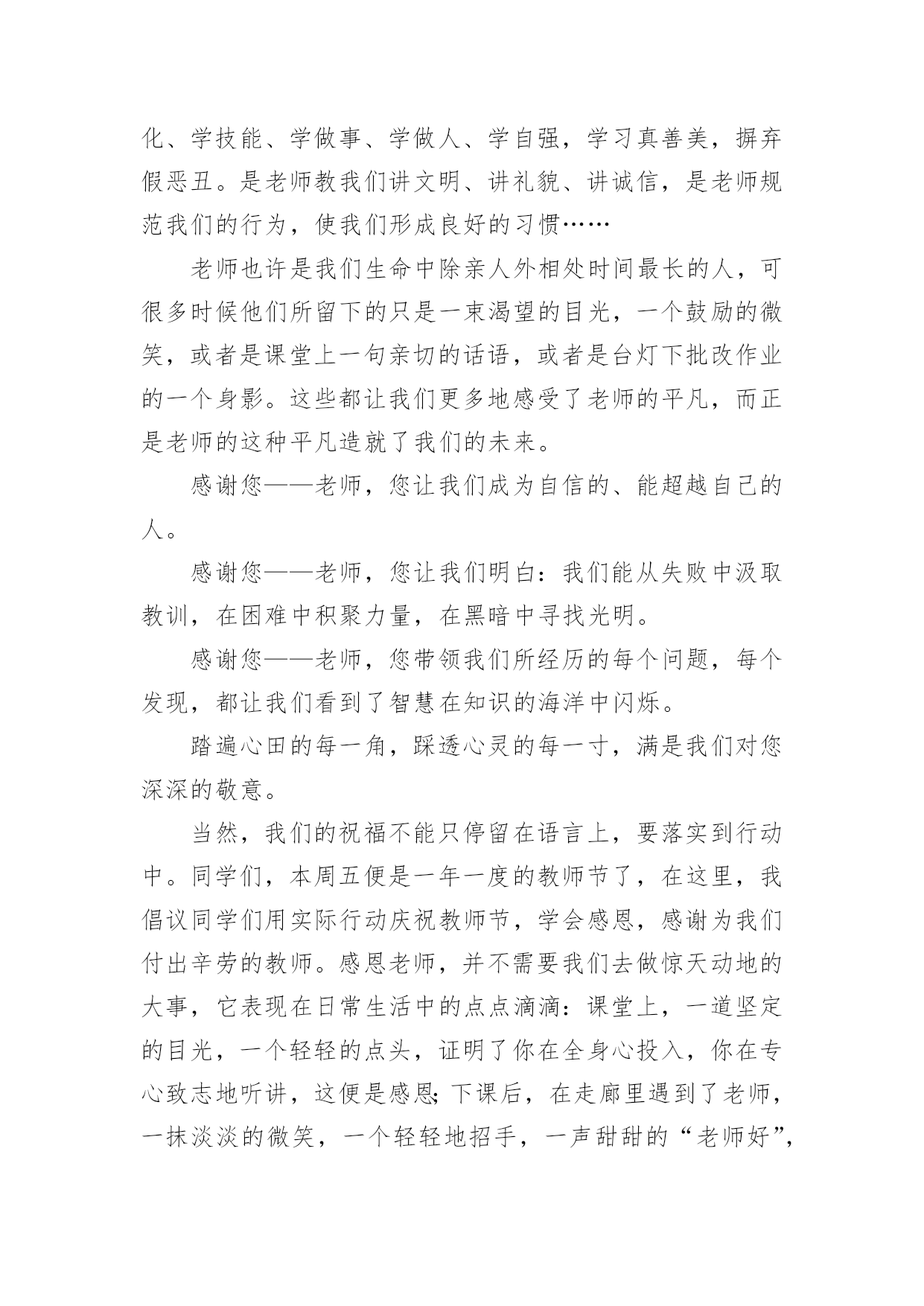 化、学技能、学做事、学做人、学自强，学习真善美，摒弃假恶丑。是老师教我们讲文明、讲礼貌、讲诚信，是老师规范我们的行为，使我们形成良好的习惯……

老师也许是我们生命中除亲人外相处时间最长的人，可很多时候他们所留下的只是一束渴望的目光，一个鼓励的微笑，或者是课堂上一句亲切的话语，或者是台灯下批改作业的一个身影。这些都让我们更多地感受了老师的平凡，而正是老师的这种平凡造就了我们的未来。

感谢您——老师，您让我们成为自信的、能超越自己的人。

感谢您——老师，您让我们明白：我们能从失败中汲取教训，在困难中积聚力量，在黑暗中寻找光明。

感谢您——老师，您带领我们所经历的每个问题，每个发现，都让我们看到了智慧在知识的海洋中闪烁。

踏遍心田的每一角，踩透心灵的每一寸，满是我们对您深深的敬意。

当然，我们的祝福不能只停留在语言上，要落实到行动中。同学们，本周五便是一年一度的教师节了，在这里，我倡议同学们用实际行动庆祝教师节，学会感恩，感谢为我们付出辛劳的教师。感恩老师，并不需要我们去做惊天动地的大事，它表现在日常生活中的点点滴滴：课堂上，一道坚定的目光，一个轻轻的点头，证明了你在全身心投入，你在专心致志地听讲，这便是感恩;下课后，在走廊里遇到了老师，一抹淡淡的微笑，一个轻轻地招手，一声甜甜的“老师好”，